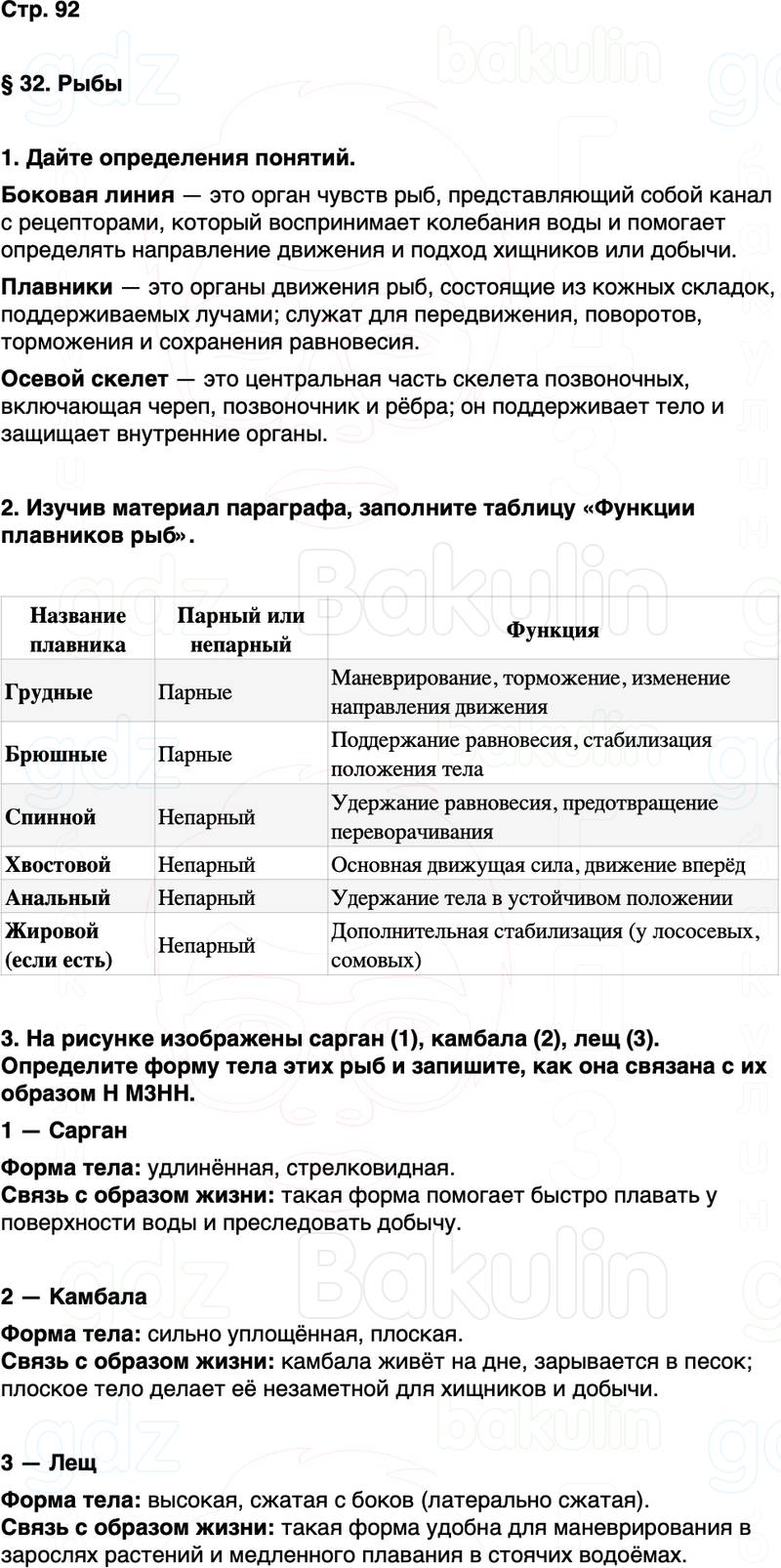 Стр. 92

§ 32. Рыбы

1. Дайте определения понятий.

Боковая линия — это орган чувств рыб, представляющий собой канал с рецепторами, который воспринимает колебания воды и помогает определять направление движения и подход хищников или добычи.

Плавники — это органы движения рыб, состоящие из кожных складок, поддерживаемых лучами; служат для передвижения, поворотов, торможения и сохранения равновесия.

Осевой скелет — это центральная часть скелета позвоночных, включающая череп, позвоночник и рёбра; он поддерживает тело и защищает внутренние органы.

2. Изучив материал параграфа, заполните таблицу «Функции плавников рыб».

| Название плавника | Парный или непарный | Функция |
|---|---|---|
| Грудные | Парные | Маневрирование, торможение, изменение направления движения |
| Брюшные | Парные | Поддержание равновесия, стабилизация положения тела |
| Спинной | Непарный | Удержание равновесия, предотвращение переворачивания |
| Хвостовой | Непарный | Основная движущая сила, движение вперёд |
| Анальный | Непарный | Удержание тела в устойчивом положении |
| Жировой (если есть) | Непарный | Дополнительная стабилизация (у лососевых, сомовых) |

3. На рисунке изображены сарган (1), камбала (2), лещ (3). Определите форму тела этих рыб и запишите, как она связана с их образом Н МЗНН.

1 — Сарган

Форма тела: удлинённая, стрелковидная.
Связь с образом жизни: такая форма помогает быстро плавать у поверхности воды и преследовать добычу.

2 — Камбала

Форма тела: сильно уплощённая, плоская.
Связь с образом жизни: камбала живёт на дне, зарывается в песок; плоское тело делает её незаметной для хищников и добычи.

3 — Лещ

Форма тела: высокая, сжатая с боков (латерально сжатая).
Связь с образом жизни: такая форма удобна для маневрирования в зарослях растений и медленного плавания в стоячих водоёмах.